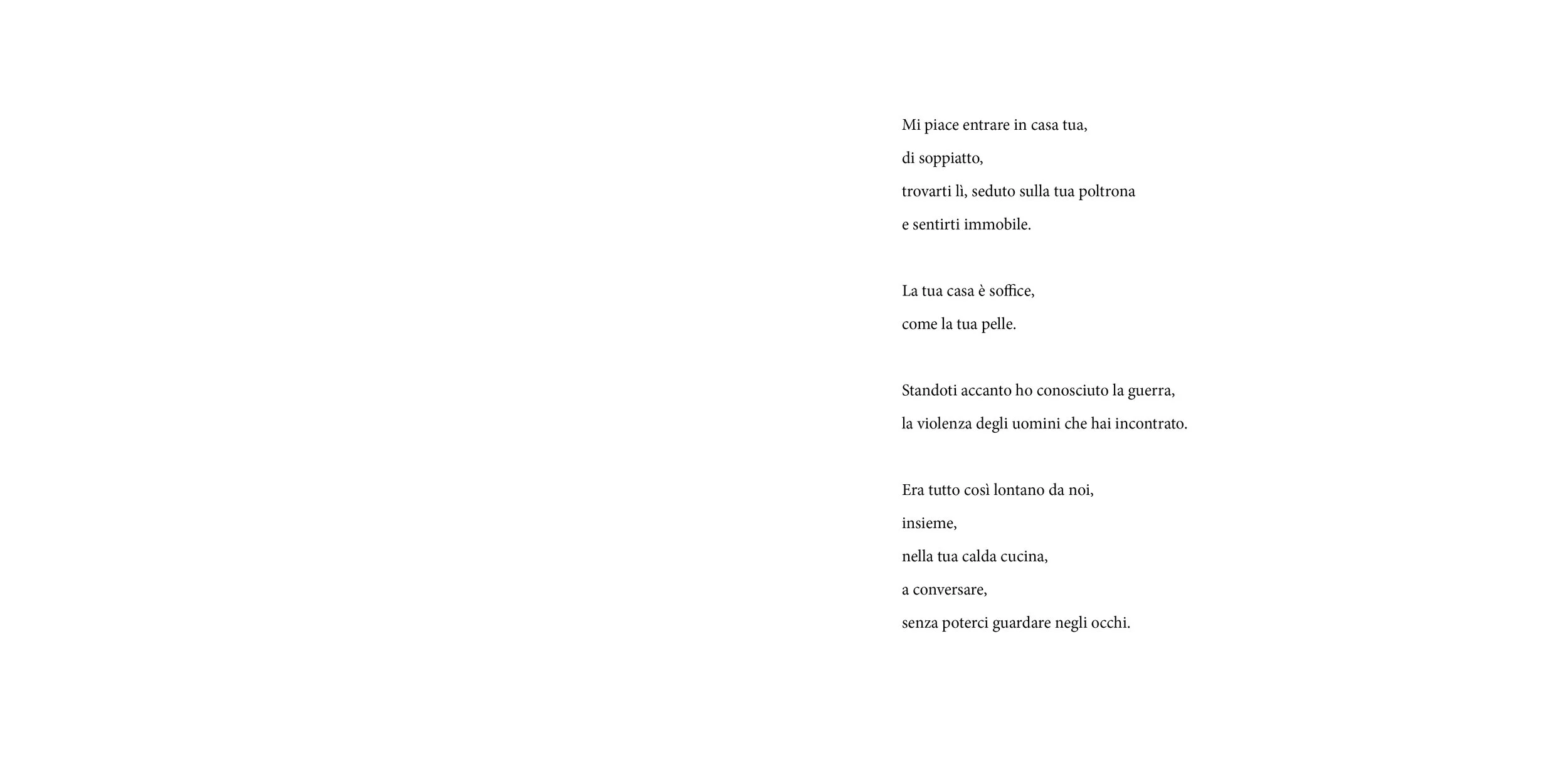 Mi piace entrare in casa tua,
di soppiatto,
trovarti lì, seduto sulla tua poltrona
e sentirti immobile.

La tua casa è soffice,
come la tua pelle.

Standoti accanto ho conosciuto la guerra,
la violenza degli uomini che hai incontrato.

Era tutto così lontano da noi,
insieme,
nella tua calda cucina,
a conversare,
senza poterci guardare negli occhi.